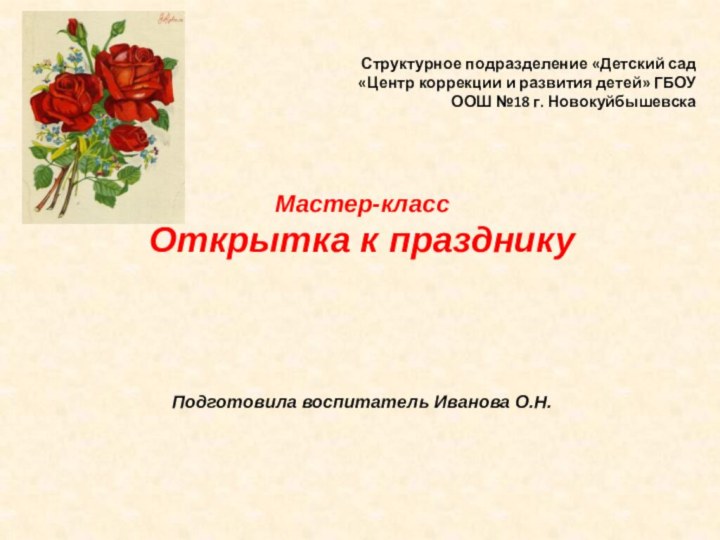 Структурное подразделение «Детский сад «Центр коррекции и развития детей» ГБОУ ООШ №18 г. Новокуйбышевска

Мастер-класс
Открытка к празднику

Подготовила воспитатель Иванова О.Н.